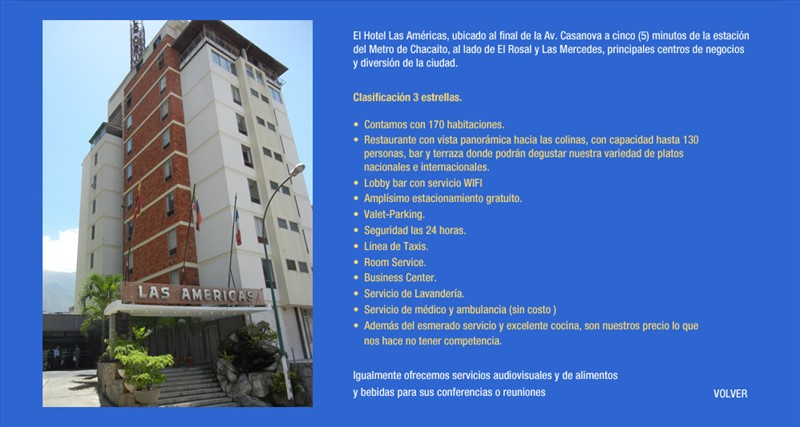 LAS AMERICAS

El Hotel Las Américas, ubicado al final de la Av. Casanova a cinco (5) minutos de la estación del Metro de Chacaito, al lado de El Rosal y Las Mercedes, principales centros de negocios y diversión de la ciudad.

Clasificación 3 estrellas.

• Contamos con 170 habitaciones.
• Restaurante con vista panorámica hacia las colinas, con capacidad hasta 130 personas, bar y terraza donde podrán degustar nuestra variedad de platos nacionales e internacionales.
• Lobby bar con servicio WIFI
• Amplísimo estacionamiento gratuito.
• Valet-Parking.
• Seguridad las 24 horas.
• Línea de Taxis.
• Room Service.
• Business Center.
• Servicio de Lavandería.
• Servicio de médico y ambulancia (sin costo )
• Además del esmerado servicio y excelente cocina, son nuestros precio lo que nos hace no tener competencia.

Igualmente ofrecemos servicios audiovisuales y de alimentos y bebidas para sus conferencias o reuniones

VOLVER